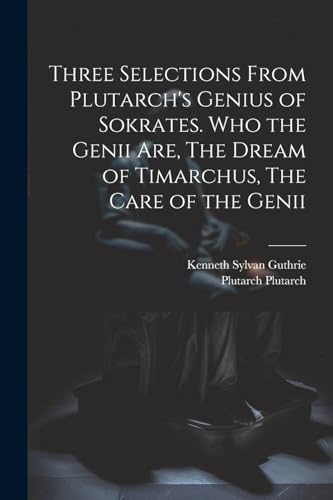 Three Selections From Plutarch's Genius of Sokrates. Who the Genii Are, The Dream of Timarchus, The Care of the Genii

Kenneth Sylvan Guthrie
Plutarch Plutarch